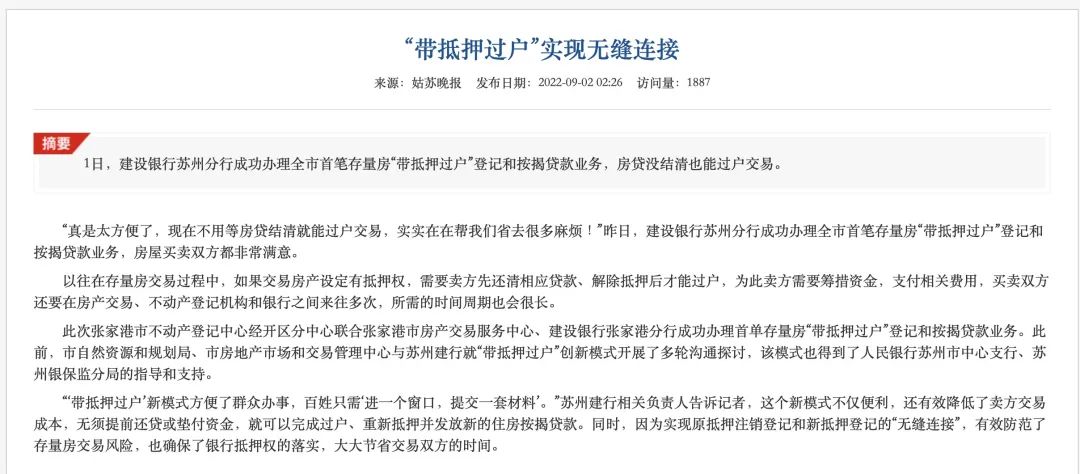 “带抵押过户”实现无缝连接

来源：姑苏晚报　发布日期：2022-09-02 02:26　访问量：1887

摘要

1日，建设银行苏州分行成功办理全市首笔存量房“带抵押过户”登记和按揭贷款业务，房贷没结清也能过户交易。

“真是太方便了，现在不用等房贷结清就能过户交易，实实在在帮我们省去很多麻烦！”昨日，建设银行苏州分行成功办理全市首笔存量房“带抵押过户”登记和按揭贷款业务，房屋买卖双方都非常满意。

以往在存量房交易过程中，如果交易房产设定有抵押权，需要卖方先还清相应贷款、解除抵押后才能过户，为此卖方需要筹措资金，支付相关费用，买卖双方还要在房产交易、不动产登记机构和银行之间来往多次，所需的时间周期也会很长。

此次张家港市不动产登记中心经开区分中心联合张家港市房产交易服务中心、建设银行张家港分行成功办理首单存量房“带抵押过户”登记和按揭贷款业务。此前，市自然资源和规划局、市房地产市场和交易管理中心与苏州建行就“带抵押过户”创新模式开展了多轮沟通探讨，该模式也得到了人民银行苏州市中心支行、苏州银保监分局的指导和支持。

“‘带抵押过户’新模式方便了群众办事，百姓只需‘进一个窗口，提交一套材料’。”苏州建行相关负责人告诉记者，这个新模式不仅便利，还有效降低了卖方交易成本，无须提前还贷或垫付资金，就可以完成过户、重新抵押并发放新的住房按揭贷款。同时，因为实现原抵押注销登记和新抵押登记的“无缝连接”，有效防范了存量房交易风险，也确保了银行抵押权的落实，大大节省交易双方的时间。